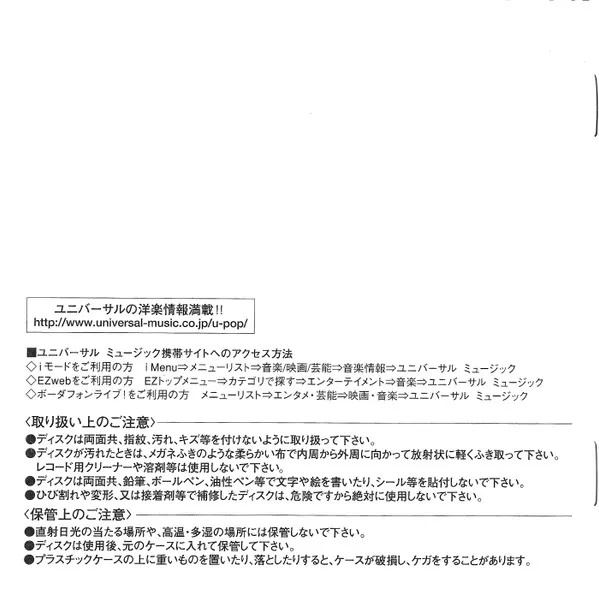 ユニバーサルの洋楽情報満載!!
http://www.universal-music.co.jp/u-pop/

■ユニバーサル ミュージック携帯サイトへのアクセス方法
◇iモードをご利用の方　i Menu⇒メニューリスト⇒音楽/映画/芸能⇒音楽情報⇒ユニバーサル ミュージック
◇EZwebをご利用の方　EZトップメニュー⇒カテゴリで探す⇒エンターテイメント⇒音楽⇒ユニバーサル ミュージック
◇ボーダフォンライブ!をご利用の方　メニューリスト⇒エンタメ・芸能⇒映画・音楽⇒ユニバーサル ミュージック

〈取り扱い上のご注意〉
●ディスクは両面共、指紋、汚れ、キズ等を付けないように取り扱って下さい。
●ディスクが汚れたときは、メガネふきのような柔らかい布で内周から外周に向かって放射状に軽くふき取って下さい。レコード用クリーナーや溶剤等は使用しないで下さい。
●ディスクは両面共、鉛筆、ボールペン、油性ペン等で文字や絵を書いたり、シール等を貼付しないで下さい。
●ひび割れや変形、又は接着剤等で補修したディスクは、危険ですから絶対に使用しないで下さい。

〈保管上のご注意〉
●直射日光の当たる場所や、高温・多湿の場所には保管しないで下さい。
●ディスクは使用後、元のケースに入れて保管して下さい。
●プラスチックケースの上に重いものを置いたり、落としたりすると、ケースが破損し、ケガをすることがあります。